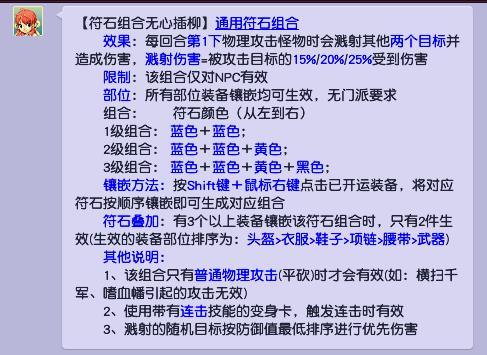 【符石组合无心插柳】通用符石组合

效果：每回合第1下物理攻击怪物时会溅射其他两个目标并造成伤害，溅射伤害=被攻击目标的15%/20%/25%受到伤害

限制：该组合仅对NPC有效

部位：所有部位装备镶嵌均可生效，无门派要求

组合：　　符石颜色（从左到右）

1级组合：蓝色＋蓝色；

2级组合：蓝色＋蓝色＋黄色；

3级组合：蓝色＋蓝色＋黄色＋黑色；

镶嵌方法：按Shift键＋鼠标右键点击已开运装备，将对应符石按顺序镶嵌即可生成对应组合

符石叠加：有3个以上装备镶嵌该符石组合时，只有2件生效(生效的装备部位排序为：头盔>衣服>鞋子>项链>腰带>武器)

其他说明：

1、该组合只有普通物理攻击(平砍)时才会有效(如：横扫千军、嗜血幡引起的攻击无效)

2、使用带有连击技能的变身卡，触发连击时有效

3、溅射的随机目标按防御值最低排序进行优先伤害